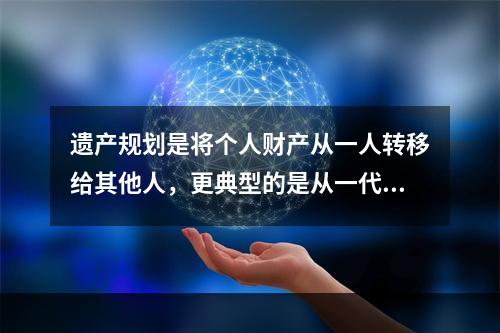 遗产规划是将个人财产从一人转移给其他人，更典型的是从一代...